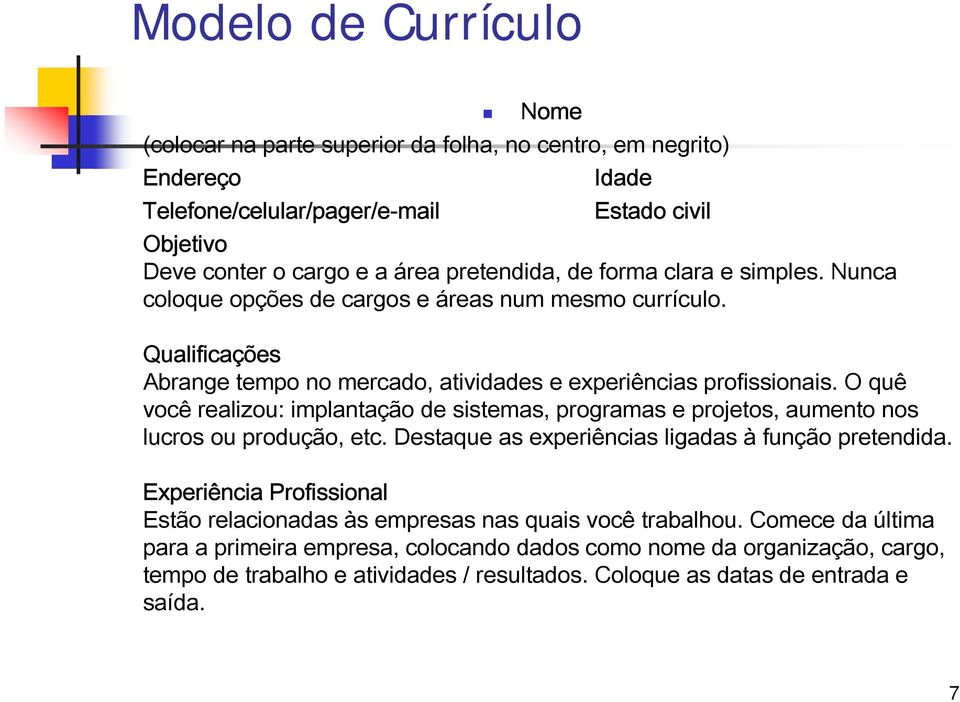 Modelo de Currículo

Nome

(colocar na parte superior da folha, no centro, em negrito)

Endereço

Idade

Telefone/celular/pager/e-mail

Estado civil

Objetivo

Deve conter o cargo e a área pretendida, de forma clara e simples. Nunca coloque opções de cargos e áreas num mesmo currículo.

Qualificações

Abrange tempo no mercado, atividades e experiências profissionais. O quê você realizou: implantação de sistemas, programas e projetos, aumento nos lucros ou produção, etc. Destaque as experiências ligadas à função pretendida.

Experiência Profissional

Estão relacionadas às empresas nas quais você trabalhou. Comece da última para a primeira empresa, colocando dados como nome da organização, cargo, tempo de trabalho e atividades / resultados. Coloque as datas de entrada e saída.

7